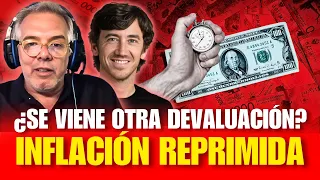 ¿SE VIENE OTRA DEVALUACIÓN?
INFLACIÓN REPRIMIDA